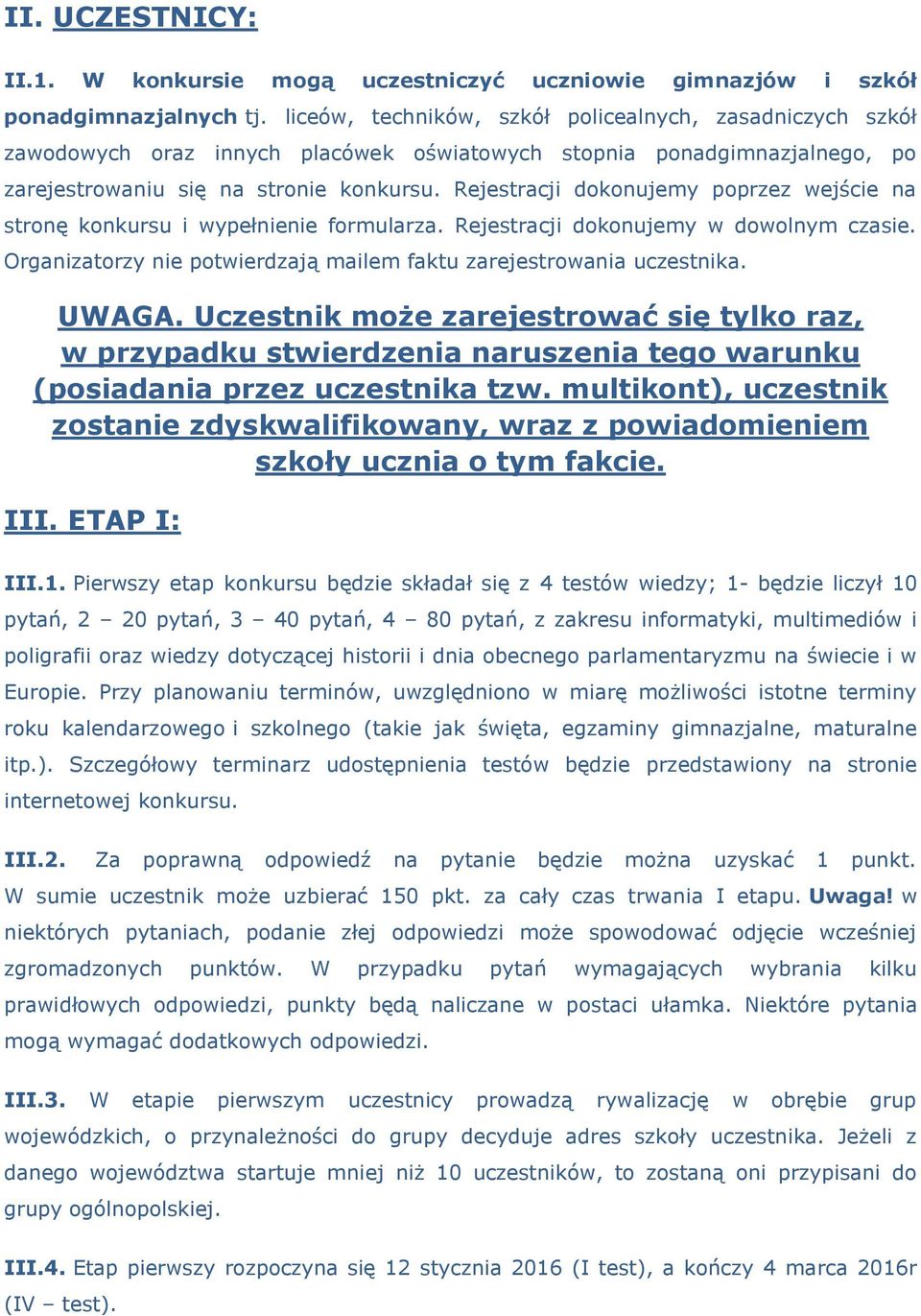 II. UCZESTNICY:

II.1. W konkursie mogą uczestniczyć uczniowie gimnazjów i szkół ponadgimnazjalnych tj. liceów, techników, szkół policealnych, zasadniczych szkół zawodowych oraz innych placówek oświatowych stopnia ponadgimnazjalnego, po zarejestrowaniu się na stronie konkursu. Rejestracji dokonujemy poprzez wejście na stronę konkursu i wypełnienie formularza. Rejestracji dokonujemy w dowolnym czasie. Organizatorzy nie potwierdzają mailem faktu zarejestrowania uczestnika.

UWAGA. Uczestnik może zarejestrować się tylko raz, w przypadku stwierdzenia naruszenia tego warunku (posiadania przez uczestnika tzw. multikont), uczestnik zostanie zdyskwalifikowany, wraz z powiadomieniem szkoły ucznia o tym fakcie.

III. ETAP I:

III.1. Pierwszy etap konkursu będzie składał się z 4 testów wiedzy; 1- będzie liczył 10 pytań, 2 – 20 pytań, 3 – 40 pytań, 4 – 80 pytań, z zakresu informatyki, multimediów i poligrafii oraz wiedzy dotyczącej historii i dnia obecnego parlamentaryzmu na świecie i w Europie. Przy planowaniu terminów, uwzględniono w miarę możliwości istotne terminy roku kalendarzowego i szkolnego (takie jak święta, egzaminy gimnazjalne, maturalne itp.). Szczegółowy terminarz udostępnienia testów będzie przedstawiony na stronie internetowej konkursu.

III.2. Za poprawną odpowiedź na pytanie będzie można uzyskać 1 punkt. W sumie uczestnik może uzbierać 150 pkt. za cały czas trwania I etapu. Uwaga! w niektórych pytaniach, podanie złej odpowiedzi może spowodować odjęcie wcześniej zgromadzonych punktów. W przypadku pytań wymagających wybrania kilku prawidłowych odpowiedzi, punkty będą naliczane w postaci ułamka. Niektóre pytania mogą wymagać dodatkowych odpowiedzi.

III.3. W etapie pierwszym uczestnicy prowadzą rywalizację w obrębie grup wojewódzkich, o przynależności do grupy decyduje adres szkoły uczestnika. Jeżeli z danego województwa startuje mniej niż 10 uczestników, to zostaną oni przypisani do grupy ogólnopolskiej.

III.4. Etap pierwszy rozpoczyna się 12 stycznia 2016 (I test), a kończy 4 marca 2016r (IV – test).